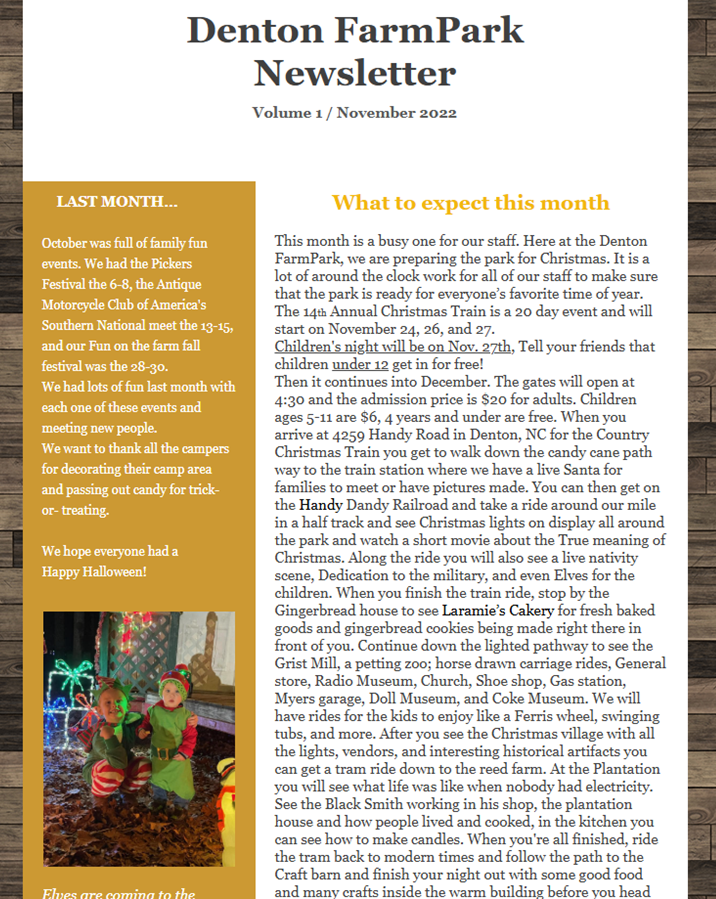 Denton FarmPark Newsletter

Volume 1 / November 2022

LAST MONTH...

October was full of family fun events. We had the Pickers Festival the 6-8, the Antique Motorcycle Club of America's Southern National meet the 13-15, and our Fun on the farm fall festival was the 28-30.
We had lots of fun last month with each one of these events and meeting new people.
We want to thank all the campers for decorating their camp area and passing out candy for trick-or- treating.

We hope everyone had a Happy Halloween!

Elves are coming to the

What to expect this month

This month is a busy one for our staff. Here at the Denton FarmPark, we are preparing the park for Christmas. It is a lot of around the clock work for all of our staff to make sure that the park is ready for everyone's favorite time of year. The 14th Annual Christmas Train is a 20 day event and will start on November 24, 26, and 27.
Children's night will be on Nov. 27th, Tell your friends that children under 12 get in for free!
Then it continues into December. The gates will open at 4:30 and the admission price is $20 for adults. Children ages 5-11 are $6, 4 years and under are free. When you arrive at 4259 Handy Road in Denton, NC for the Country Christmas Train you get to walk down the candy cane path way to the train station where we have a live Santa for families to meet or have pictures made. You can then get on the Handy Dandy Railroad and take a ride around our mile in a half track and see Christmas lights on display all around the park and watch a short movie about the True meaning of Christmas. Along the ride you will also see a live nativity scene, Dedication to the military, and even Elves for the children. When you finish the train ride, stop by the Gingerbread house to see Laramie's Cakery for fresh baked goods and gingerbread cookies being made right there in front of you. Continue down the lighted pathway to see the Grist Mill, a petting zoo; horse drawn carriage rides, General store, Radio Museum, Church, Shoe shop, Gas station, Myers garage, Doll Museum, and Coke Museum. We will have rides for the kids to enjoy like a Ferris wheel, swinging tubs, and more. After you see the Christmas village with all the lights, vendors, and interesting historical artifacts you can get a tram ride down to the reed farm. At the Plantation you will see what life was like when nobody had electricity. See the Black Smith working in his shop, the plantation house and how people lived and cooked, in the kitchen you can see how to make candles. When you're all finished, ride the tram back to modern times and follow the path to the Craft barn and finish your night out with some good food and many crafts inside the warm building before you head